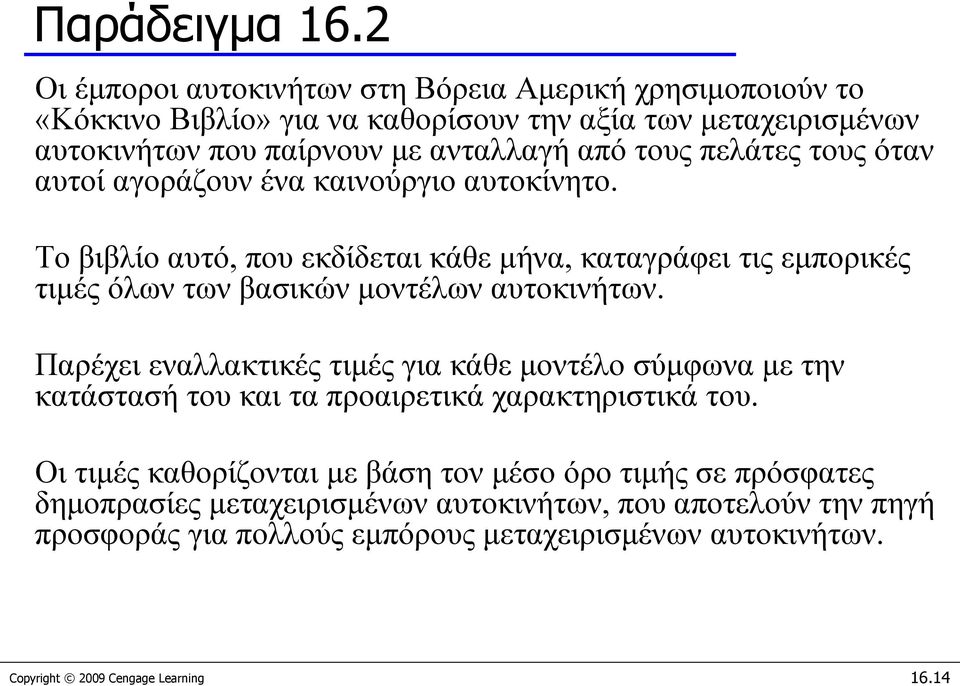 Παράδειγμα 16.2

Οι έμποροι αυτοκινήτων στη Βόρεια Αμερική χρησιμοποιούν το «Κόκκινο Βιβλίο» για να καθορίσουν την αξία των μεταχειρισμένων αυτοκινήτων που παίρνουν με ανταλλαγή από τους πελάτες τους όταν αυτοί αγοράζουν ένα καινούργιο αυτοκίνητο.

Το βιβλίο αυτό, που εκδίδεται κάθε μήνα, καταγράφει τις εμπορικές τιμές όλων των βασικών μοντέλων αυτοκινήτων.

Παρέχει εναλλακτικές τιμές για κάθε μοντέλο σύμφωνα με την κατάστασή του και τα προαιρετικά χαρακτηριστικά του.

Οι τιμές καθορίζονται με βάση τον μέσο όρο τιμής σε πρόσφατες δημοπρασίες μεταχειρισμένων αυτοκινήτων, που αποτελούν την πηγή προσφοράς για πολλούς εμπόρους μεταχειρισμένων αυτοκινήτων.

Copyright © 2009 Cengage Learning

16.14